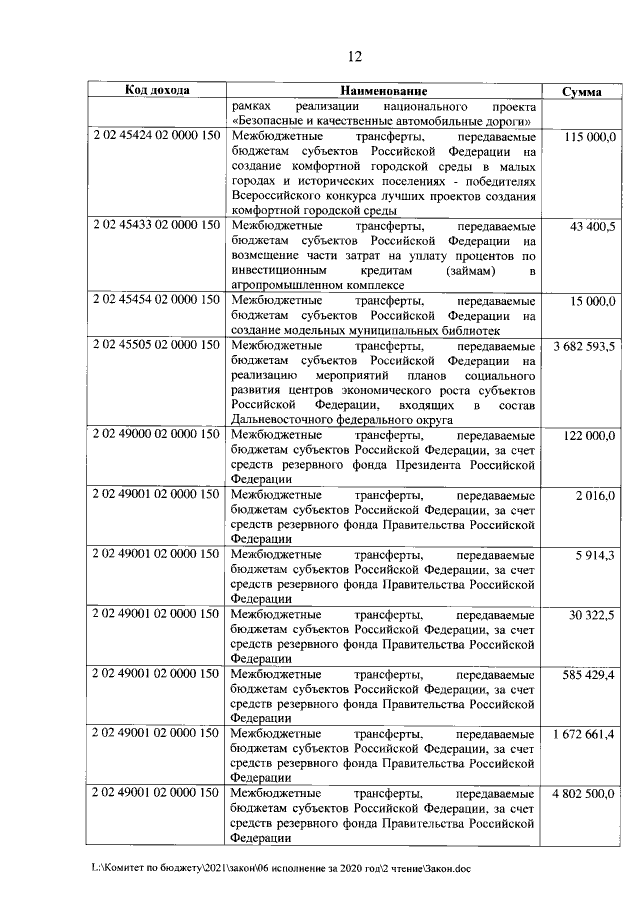 12

| Код дохода | Наименование | Сумма |
|---|---|---|
|  | рамках реализации национального проекта «Безопасные и качественные автомобильные дороги» |  |
| 2 02 45424 02 0000 150 | Межбюджетные трансферты, передаваемые бюджетам субъектов Российской Федерации на создание комфортной городской среды в малых городах и исторических поселениях - победителях Всероссийского конкурса лучших проектов создания комфортной городской среды | 115 000,0 |
| 2 02 45433 02 0000 150 | Межбюджетные трансферты, передаваемые бюджетам субъектов Российской Федерации на возмещение части затрат на уплату процентов по инвестиционным кредитам (займам) в агропромышленном комплексе | 43 400,5 |
| 2 02 45454 02 0000 150 | Межбюджетные трансферты, передаваемые бюджетам субъектов Российской Федерации на создание модельных муниципальных библиотек | 15 000,0 |
| 2 02 45505 02 0000 150 | Межбюджетные трансферты, передаваемые бюджетам субъектов Российской Федерации на реализацию мероприятий планов социального развития центров экономического роста субъектов Российской Федерации, входящих в состав Дальневосточного федерального округа | 3 682 593,5 |
| 2 02 49000 02 0000 150 | Межбюджетные трансферты, передаваемые бюджетам субъектов Российской Федерации, за счет средств резервного фонда Президента Российской Федерации | 122 000,0 |
| 2 02 49001 02 0000 150 | Межбюджетные трансферты, передаваемые бюджетам субъектов Российской Федерации, за счет средств резервного фонда Правительства Российской Федерации | 2 016,0 |
| 2 02 49001 02 0000 150 | Межбюджетные трансферты, передаваемые бюджетам субъектов Российской Федерации, за счет средств резервного фонда Правительства Российской Федерации | 5 914,3 |
| 2 02 49001 02 0000 150 | Межбюджетные трансферты, передаваемые бюджетам субъектов Российской Федерации, за счет средств резервного фонда Правительства Российской Федерации | 30 322,5 |
| 2 02 49001 02 0000 150 | Межбюджетные трансферты, передаваемые бюджетам субъектов Российской Федерации, за счет средств резервного фонда Правительства Российской Федерации | 585 429,4 |
| 2 02 49001 02 0000 150 | Межбюджетные трансферты, передаваемые бюджетам субъектов Российской Федерации, за счет средств резервного фонда Правительства Российской Федерации | 1 672 661,4 |
| 2 02 49001 02 0000 150 | Межбюджетные трансферты, передаваемые бюджетам субъектов Российской Федерации, за счет средств резервного фонда Правительства Российской Федерации | 4 802 500,0 |

L:\Комитет по бюджету\2021\закон\06 исполнение за 2020 год\2 чтение\Закон.doc